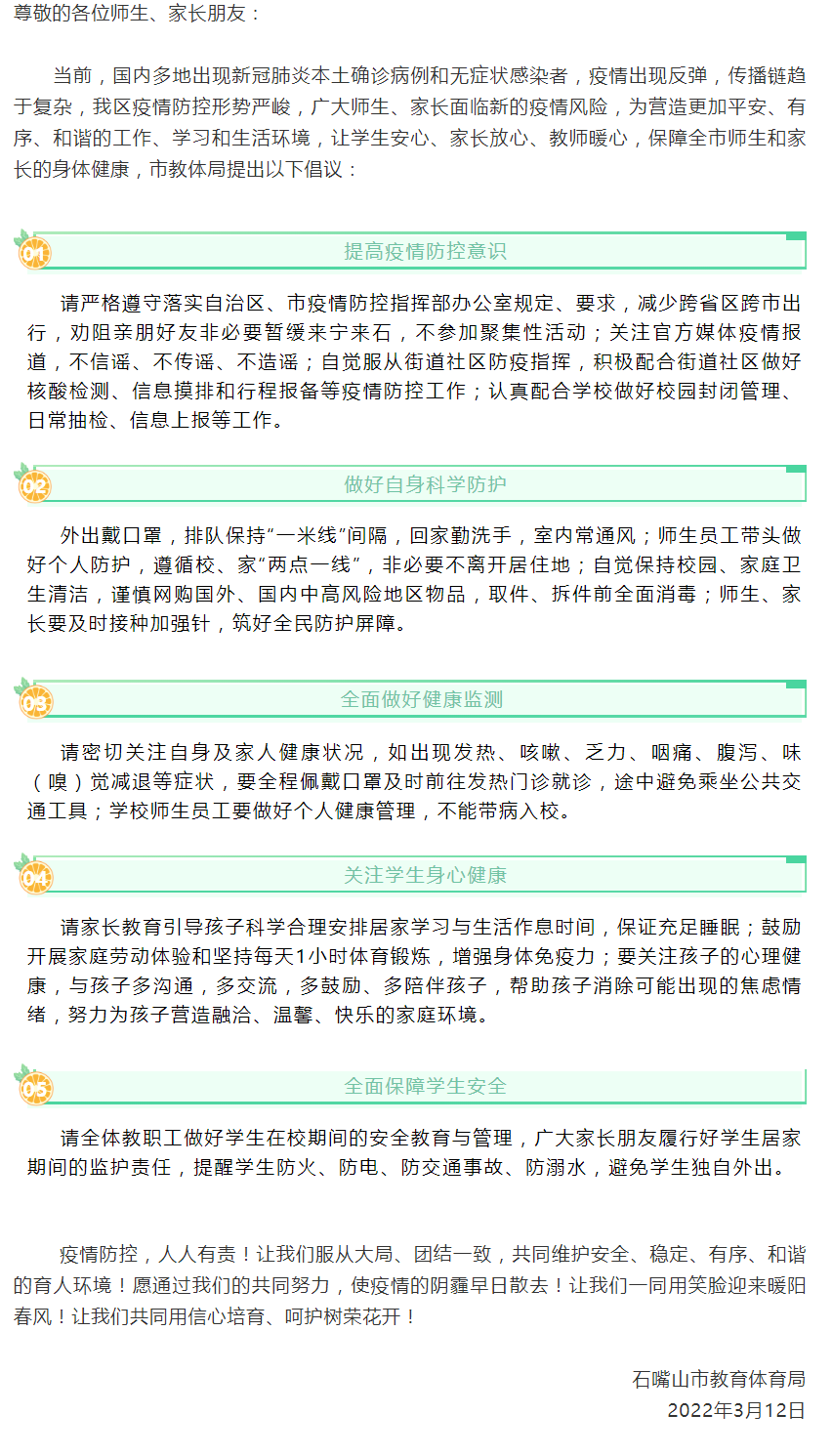 尊敬的各位师生、家长朋友：

当前，国内多地出现新冠肺炎本土确诊病例和无症状感染者，疫情出现反弹，传播链趋于复杂，我区疫情防控形势严峻，广大师生、家长面临新的疫情风险，为营造更加平安、有序、和谐的工作、学习和生活环境，让学生安心、家长放心、教师暖心，保障全市师生和家长的身体健康，市教体局提出以下倡议：

01

提高疫情防控意识

请严格遵守落实自治区、市疫情防控指挥部办公室规定、要求，减少跨省区跨市出行，劝阻亲朋好友非必要暂缓来宁来石，不参加聚集性活动；关注官方媒体疫情报道，不信谣、不传谣、不造谣；自觉服从街道社区防疫指挥，积极配合街道社区做好核酸检测、信息摸排和行程报备等疫情防控工作；认真配合学校做好校园封闭管理、日常抽检、信息上报等工作。

02

做好自身科学防护

外出戴口罩，排队保持“一米线”间隔，回家勤洗手，室内常通风；师生员工带头做好个人防护，遵循校、家“两点一线”，非必要不离开居住地；自觉保持校园、家庭卫生清洁，谨慎网购国外、国内中高风险地区物品，取件、拆件前全面消毒；师生、家长要及时接种加强针，筑好全民防护屏障。

03

全面做好健康监测

请密切关注自身及家人健康状况，如出现发热、咳嗽、乏力、咽痛、腹泻、味（嗅）觉减退等症状，要全程佩戴口罩及时前往发热门诊就诊，途中避免乘坐公共交通工具；学校师生员工要做好个人健康管理，不能带病入校。

04

关注学生身心健康

请家长教育引导孩子科学合理安排居家学习与生活作息时间，保证充足睡眠；鼓励开展家庭劳动体验和坚持每天1小时体育锻炼，增强身体免疫力；要关注孩子的心理健康，与孩子多沟通，多交流，多鼓励、多陪伴孩子，帮助孩子消除可能出现的焦虑情绪，努力为孩子营造融洽、温馨、快乐的家庭环境。

05

全面保障学生安全

请全体教职工做好学生在校期间的安全教育与管理，广大家长朋友履行好学生居家期间的监护责任，提醒学生防火、防电、防交通事故、防溺水，避免学生独自外出。

疫情防控，人人有责！让我们服从大局、团结一致，共同维护安全、稳定、有序、和谐的育人环境！愿通过我们的共同努力，使疫情的阴霾早日散去！让我们一同用笑脸迎来暖阳春风！让我们共同用信心培育、呵护树荣花开！

石嘴山市教育体育局
2022年3月12日